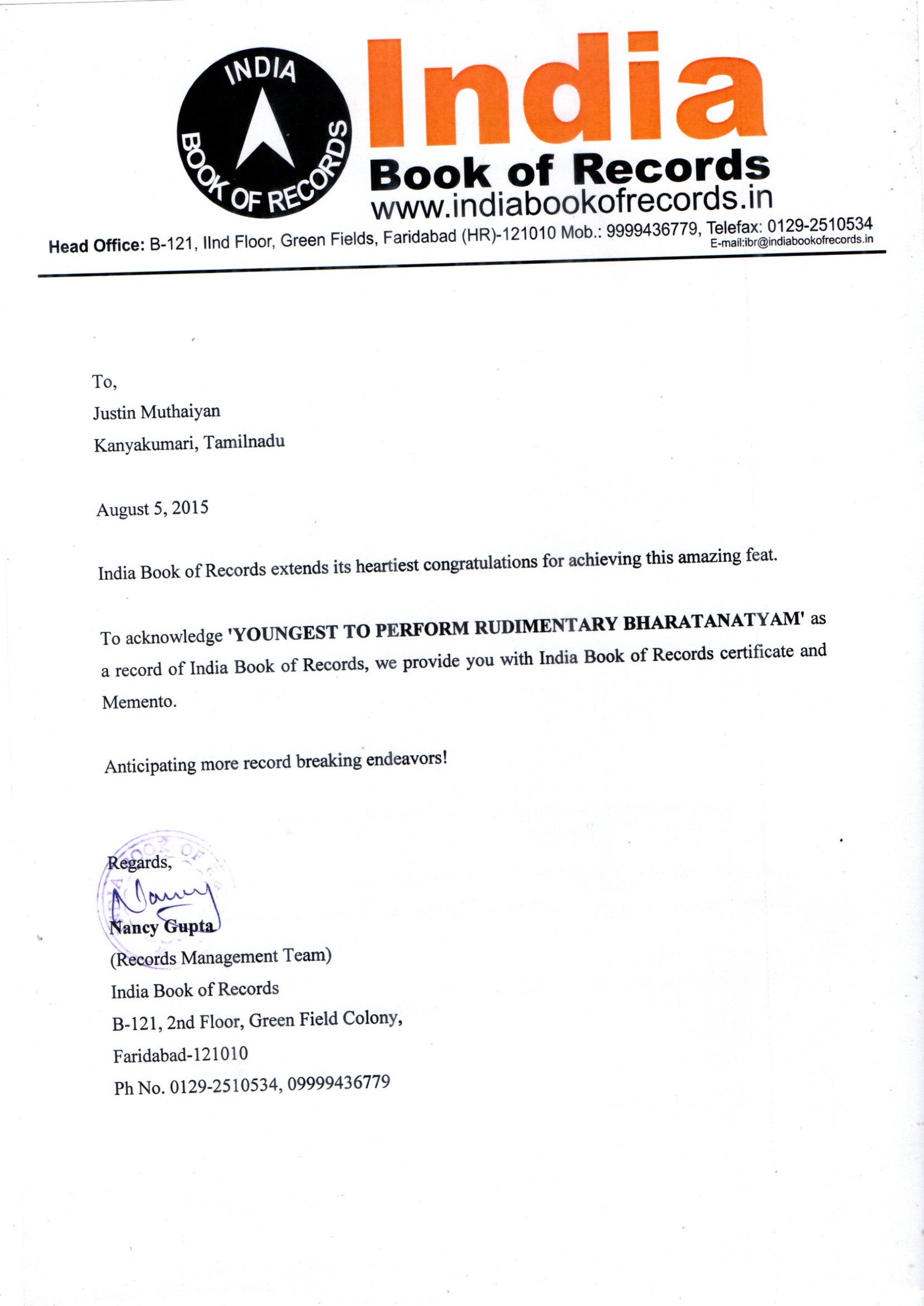 INDIA BOOK OF RECORDS

India
Book of Records
www.indiabookofrecords.in

Head Office: B-121, IInd Floor, Green Fields, Faridabad (HR)-121010 Mob.: 9999436779, Telefax: 0129-2510534
E-mail:ibr@indiabookofrecords.in

To,
Justin Muthaiyan
Kanyakumari, Tamilnadu

August 5, 2015

India Book of Records extends its heartiest congratulations for achieving this amazing feat.

To acknowledge 'YOUNGEST TO PERFORM RUDIMENTARY BHARATANATYAM' as a record of India Book of Records, we provide you with India Book of Records certificate and Memento.

Anticipating more record breaking endeavors!

Regards,
Nancy
Nancy Gupta
(Records Management Team)
India Book of Records
B-121, 2nd Floor, Green Field Colony,
Faridabad-121010
Ph No. 0129-2510534, 09999436779